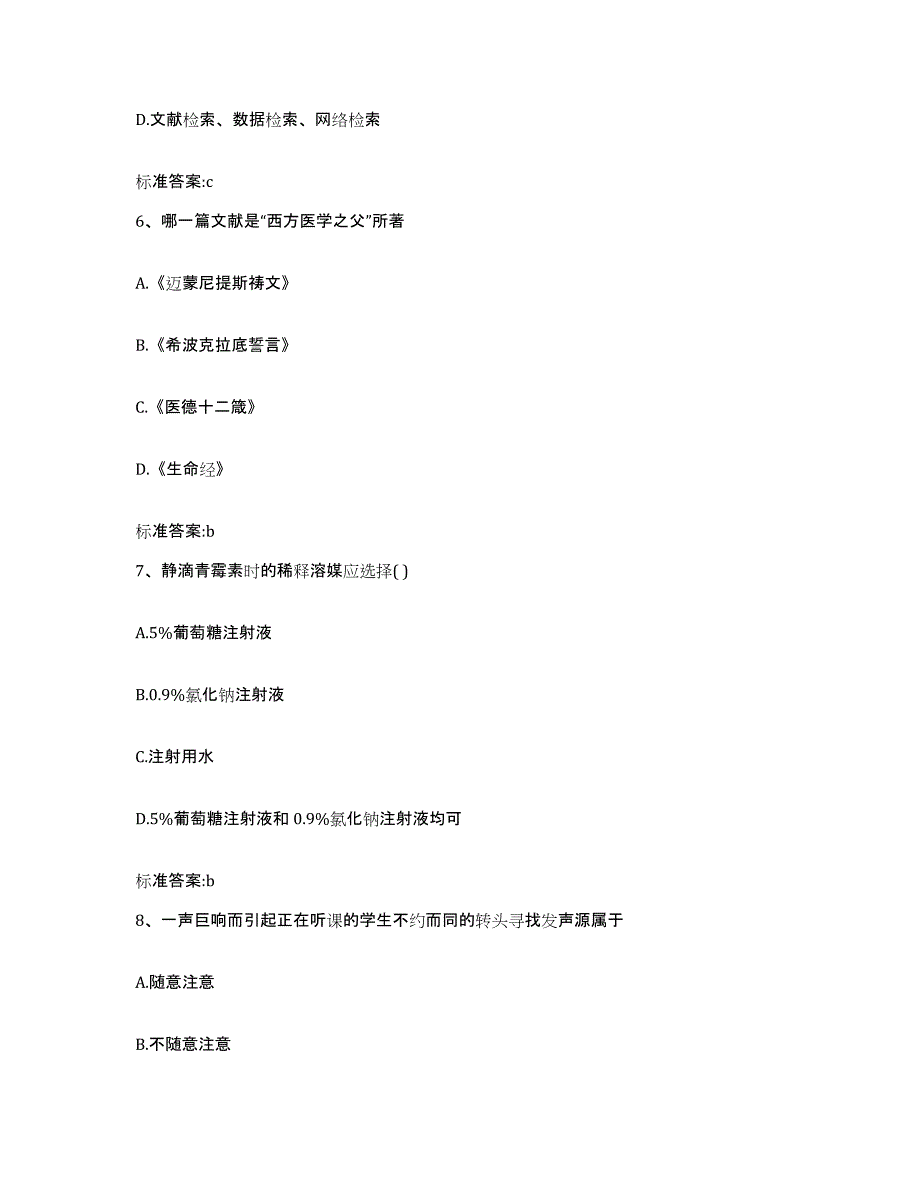 D.文献检索、数据检索、网络检索

标准答案:c

6、哪一篇文献是“西方医学之父”所著

A.《迈蒙尼提斯祷文》

B.《希波克拉底誓言》

C.《医德十二箴》

D.《生命经》

标准答案:b

7、静滴青霉素时的稀释溶媒应选择( )

A.5%葡萄糖注射液

B.0.9%氯化钠注射液

C.注射用水

D.5%葡萄糖注射液和 0.9%氯化钠注射液均可

标准答案:b

8、一声巨响而引起正在听课的学生不约而同的转头寻找发声源属于

A.随意注意

B.不随意注意